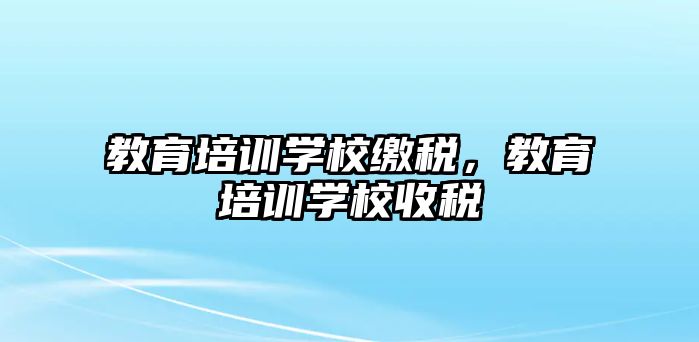 教育培训学校缴税，教育培训学校收税